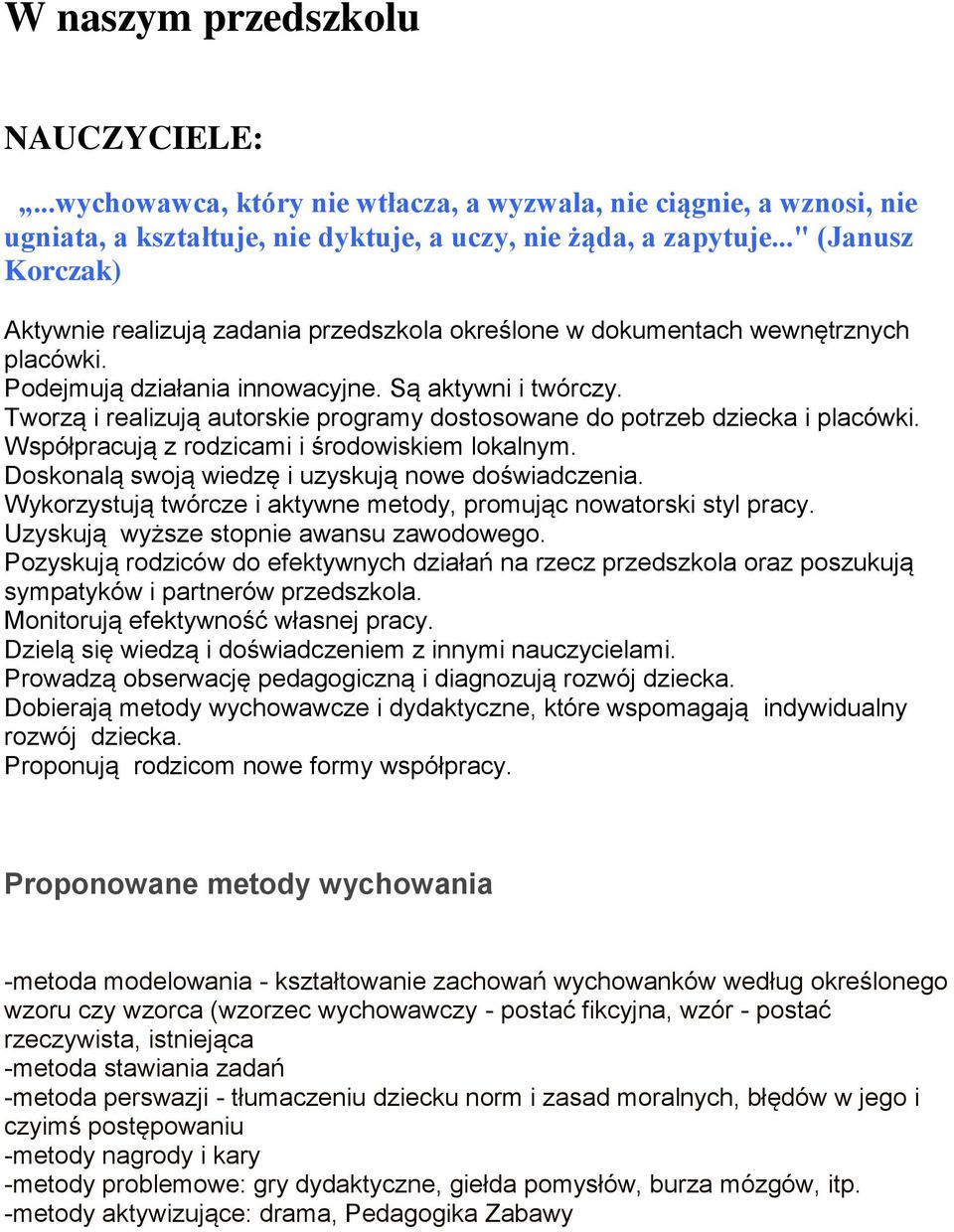 W naszym przedszkolu

NAUCZYCIELE:

„...wychowawca, który nie wtłacza, a wyzwala, nie ciągnie, a wznosi, nie ugniata, a kształtuje, nie dyktuje, a uczy, nie żąda, a zapytuje..." (Janusz Korczak)

Aktywnie realizują zadania przedszkola określone w dokumentach wewnętrznych placówki.
Podejmują działania innowacyjne. Są aktywni i twórczy.
Tworzą i realizują autorskie programy dostosowane do potrzeb dziecka i placówki.
Współpracują z rodzicami i środowiskiem lokalnym.
Doskonalą swoją wiedzę i uzyskują nowe doświadczenia.
Wykorzystują twórcze i aktywne metody, promując nowatorski styl pracy.
Uzyskują wyższe stopnie awansu zawodowego.
Pozyskują rodziców do efektywnych działań na rzecz przedszkola oraz poszukują sympatyków i partnerów przedszkola.
Monitorują efektywność własnej pracy.
Dzielą się wiedzą i doświadczeniem z innymi nauczycielami.
Prowadzą obserwację pedagogiczną i diagnozują rozwój dziecka.
Dobierają metody wychowawcze i dydaktyczne, które wspomagają indywidualny rozwój dziecka.
Proponują rodzicom nowe formy współpracy.

Proponowane metody wychowania

-metoda modelowania - kształtowanie zachowań wychowanków według określonego wzoru czy wzorca (wzorzec wychowawczy - postać fikcyjna, wzór - postać rzeczywista, istniejąca
-metoda stawiania zadań
-metoda perswazji - tłumaczeniu dziecku norm i zasad moralnych, błędów w jego i czyimś postępowaniu
-metody nagrody i kary
-metody problemowe: gry dydaktyczne, giełda pomysłów, burza mózgów, itp.
-metody aktywizujące: drama, Pedagogika Zabawy